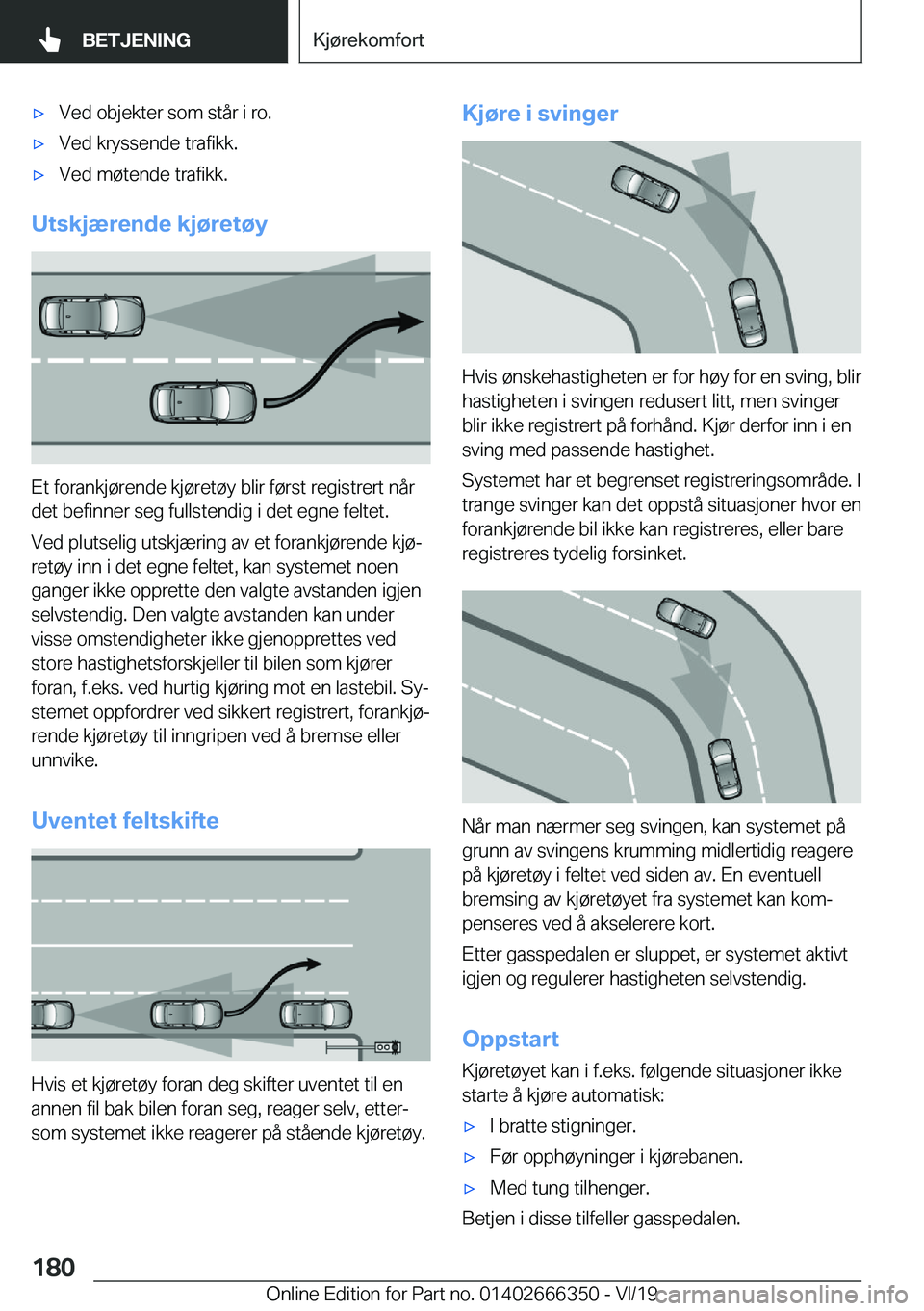 BETJENING

Kjørekomfort

▷ Ved objekter som står i ro.

▷ Ved kryssende trafikk.

▷ Ved møtende trafikk.

Utskjærende kjøretøy

Et forankjørende kjøretøy blir først registrert når det befinner seg fullstendig i det egne feltet.

Ved plutselig utskjæring av et forankjørende kjøretøy inn i det egne feltet, kan systemet noen ganger ikke opprette den valgte avstanden igjen selvstendig. Den valgte avstanden kan under visse omstendigheter ikke gjenopprettes ved store hastighetsforskjeller til bilen som kjører foran, f.eks. ved hurtig kjøring mot en lastebil. Systemet oppfordrer ved sikkert registrert, forankjørende kjøretøy til inngripen ved å bremse eller unnvike.

Uventet feltskifte

Hvis et kjøretøy foran deg skifter uventet til en annen fil bak bilen foran seg, reager selv, ettersom systemet ikke reagerer på stående kjøretøy.

Kjøre i svinger

Hvis ønskehastigheten er for høy for en sving, blir hastigheten i svingen redusert litt, men svinger blir ikke registrert på forhånd. Kjør derfor inn i en sving med passende hastighet.

Systemet har et begrenset registreringsområde. I trange svinger kan det oppstå situasjoner hvor en forankjørende bil ikke kan registreres, eller bare registreres tydelig forsinket.

Når man nærmer seg svingen, kan systemet på grunn av svingens krumming midlertidig reagere på kjøretøy i feltet ved siden av. En eventuell bremsing av kjøretøyet fra systemet kan kompenseres ved å akselerere kort.

Etter gasspedalen er sluppet, er systemet aktivt igjen og regulerer hastigheten selvstendig.

Oppstart

Kjøretøyet kan i f.eks. følgende situasjoner ikke starte å kjøre automatisk:

▷ I bratte stigninger.

▷ Før opphøyninger i kjørebanen.

▷ Med tung tilhenger.

Betjen i disse tilfeller gasspedalen.

180

Online Edition for Part no. 01402666350 - VI/19 carmanualsonline.info